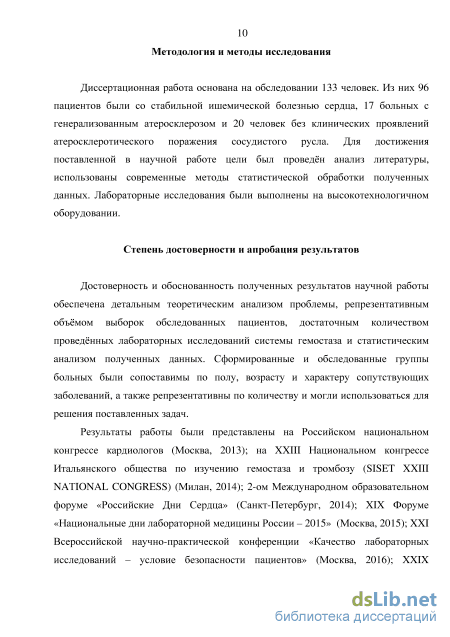 10

Методология и методы исследования

Диссертационная работа основана на обследовании 133 человек. Из них 96 пациентов были со стабильной ишемической болезнью сердца, 17 больных с генерализованным атеросклерозом и 20 человек без клинических проявлений атеросклеротического поражения сосудистого русла. Для достижения поставленной в научной работе цели был проведён анализ литературы, использованы современные методы статистической обработки полученных данных. Лабораторные исследования были выполнены на высокотехнологичном оборудовании.

Степень достоверности и апробация результатов

Достоверность и обоснованность полученных результатов научной работы обеспечена детальным теоретическим анализом проблемы, репрезентативным объёмом выборок обследованных пациентов, достаточным количеством проведённых лабораторных исследований системы гемостаза и статистическим анализом полученных данных. Сформированные и обследованные группы больных были сопоставимы по полу, возрасту и характеру сопутствующих заболеваний, а также репрезентативны по количеству и могли использоваться для решения поставленных задач.

Результаты работы были представлены на Российском национальном конгрессе кардиологов (Москва, 2013); на XXIII Национальном конгрессе Итальянского общества по изучению гемостаза и тромбозу (SISET XXIII NATIONAL CONGRESS) (Милан, 2014); 2-ом Международном образовательном форуме «Российские Дни Сердца» (Санкт-Петербург, 2014); XIX Форуме «Национальные дни лабораторной медицины России – 2015» (Москва, 2015); XXI Всероссийской научно-практической конференции «Качество лабораторных исследований – условие безопасности пациентов» (Москва, 2016); XXIX

dsLib.net
библиотека диссертаций